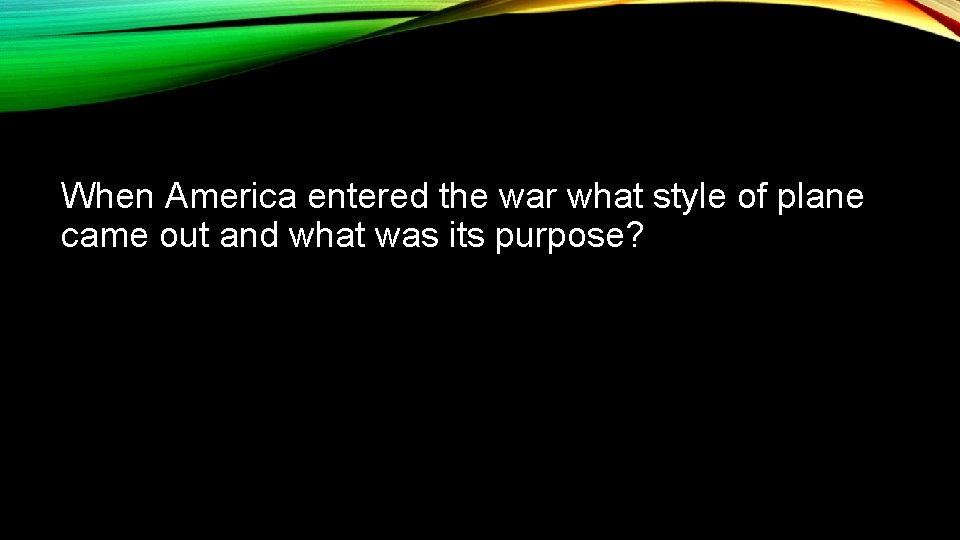 When America entered the war what style of plane came out and what was its purpose?